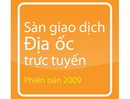 Sàn giao dịch
Địa ốc
trực tuyến

Phiên bản 2009